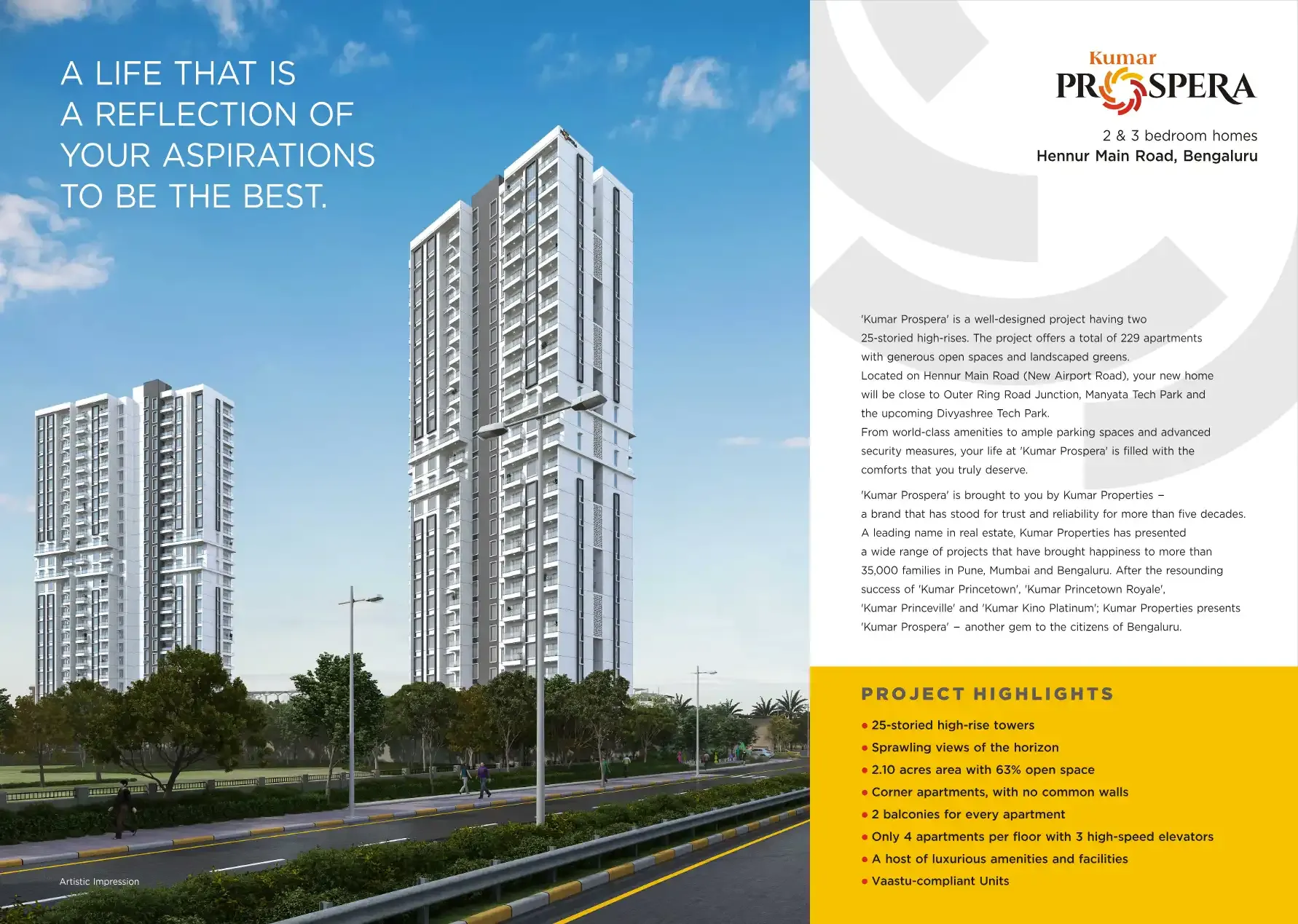 A LIFE THAT IS A REFLECTION OF YOUR ASPIRATIONS TO BE THE BEST.

Artistic Impression

Kumar
PROSPERA

2 & 3 bedroom homes
Hennur Main Road, Bengaluru

'Kumar Prospera' is a well-designed project having two 25-storied high-rises. The project offers a total of 229 apartments with generous open spaces and landscaped greens.
Located on Hennur Main Road (New Airport Road), your new home will be close to Outer Ring Road Junction, Manyata Tech Park and the upcoming Divyashree Tech Park.
From world-class amenities to ample parking spaces and advanced security measures, your life at 'Kumar Prospera' is filled with the comforts that you truly deserve.

'Kumar Prospera' is brought to you by Kumar Properties – a brand that has stood for trust and reliability for more than five decades. A leading name in real estate, Kumar Properties has presented a wide range of projects that have brought happiness to more than 35,000 families in Pune, Mumbai and Bengaluru. After the resounding success of 'Kumar Princetown', 'Kumar Princetown Royale', 'Kumar Princeville' and 'Kumar Kino Platinum'; Kumar Properties presents 'Kumar Prospera' – another gem to the citizens of Bengaluru.

PROJECT HIGHLIGHTS

• 25-storied high-rise towers
• Sprawling views of the horizon
• 2.10 acres area with 63% open space
• Corner apartments, with no common walls
• 2 balconies for every apartment
• Only 4 apartments per floor with 3 high-speed elevators
• A host of luxurious amenities and facilities
• Vaastu-compliant Units